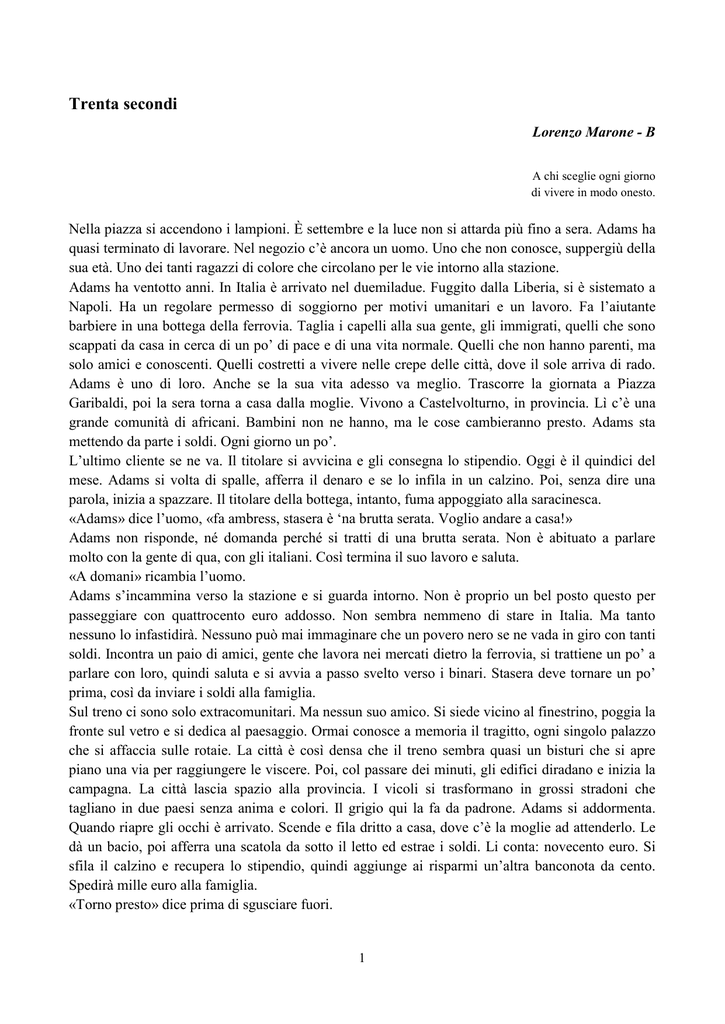 Trenta secondi

Lorenzo Marone - B

A chi sceglie ogni giorno di vivere in modo onesto.

Nella piazza si accendono i lampioni. È settembre e la luce non si attarda più fino a sera. Adams ha quasi terminato di lavorare. Nel negozio c'è ancora un uomo. Uno che non conosce, suppergiù della sua età. Uno dei tanti ragazzi di colore che circolano per le vie intorno alla stazione.
Adams ha ventotto anni. In Italia è arrivato nel duemiladue. Fuggito dalla Liberia, si è sistemato a Napoli. Ha un regolare permesso di soggiorno per motivi umanitari e un lavoro. Fa l'aiutante barbiere in una bottega della ferrovia. Taglia i capelli alla sua gente, gli immigrati, quelli che sono scappati da casa in cerca di un po' di pace e di una vita normale. Quelli che non hanno parenti, ma solo amici e conoscenti. Quelli costretti a vivere nelle crepe delle città, dove il sole arriva di rado. Adams è uno di loro. Anche se la sua vita adesso va meglio. Trascorre la giornata a Piazza Garibaldi, poi la sera torna a casa dalla moglie. Vivono a Castelvolturno, in provincia. Lì c'è una grande comunità di africani. Bambini non ne hanno, ma le cose cambieranno presto. Adams sta mettendo da parte i soldi. Ogni giorno un po'.
L'ultimo cliente se ne va. Il titolare si avvicina e gli consegna lo stipendio. Oggi è il quindici del mese. Adams si volta di spalle, afferra il denaro e se lo infila in un calzino. Poi, senza dire una parola, inizia a spazzare. Il titolare della bottega, intanto, fuma appoggiato alla saracinesca.
«Adams» dice l'uomo, «fa ambress, stasera è 'na brutta serata. Voglio andare a casa!»
Adams non risponde, né domanda perché si tratti di una brutta serata. Non è abituato a parlare molto con la gente di qua, con gli italiani. Così termina il suo lavoro e saluta.
«A domani» ricambia l'uomo.
Adams s'incammina verso la stazione e si guarda intorno. Non è proprio un bel posto questo per passeggiare con quattrocento euro addosso. Non sembra nemmeno di stare in Italia. Ma tanto nessuno lo infastidirà. Nessuno può mai immaginare che un povero nero se ne vada in giro con tanti soldi. Incontra un paio di amici, gente che lavora nei mercati dietro la ferrovia, si trattiene un po' a parlare con loro, quindi saluta e si avvia a passo svelto verso i binari. Stasera deve tornare un po' prima, così da inviare i soldi alla famiglia.
Sul treno ci sono solo extracomunitari. Ma nessun suo amico. Si siede vicino al finestrino, poggia la fronte sul vetro e si dedica al paesaggio. Ormai conosce a memoria il tragitto, ogni singolo palazzo che si affaccia sulle rotaie. La città è così densa che il treno sembra quasi un bisturi che si apre piano una via per raggiungere le viscere. Poi, col passare dei minuti, gli edifici diradano e inizia la campagna. La città lascia spazio alla provincia. I vicoli si trasformano in grossi stradoni che tagliano in due paesi senza anima e colori. Il grigio qui la fa da padrone. Adams si addormenta. Quando riapre gli occhi è arrivato. Scende e fila dritto a casa, dove c'è la moglie ad attenderlo. Le dà un bacio, poi afferra una scatola da sotto il letto ed estrae i soldi. Li conta: novecento euro. Si sfila il calzino e recupera lo stipendio, quindi aggiunge ai risparmi un'altra banconota da cento. Spedirà mille euro alla famiglia.
«Torno presto» dice prima di sgusciare fuori.

1